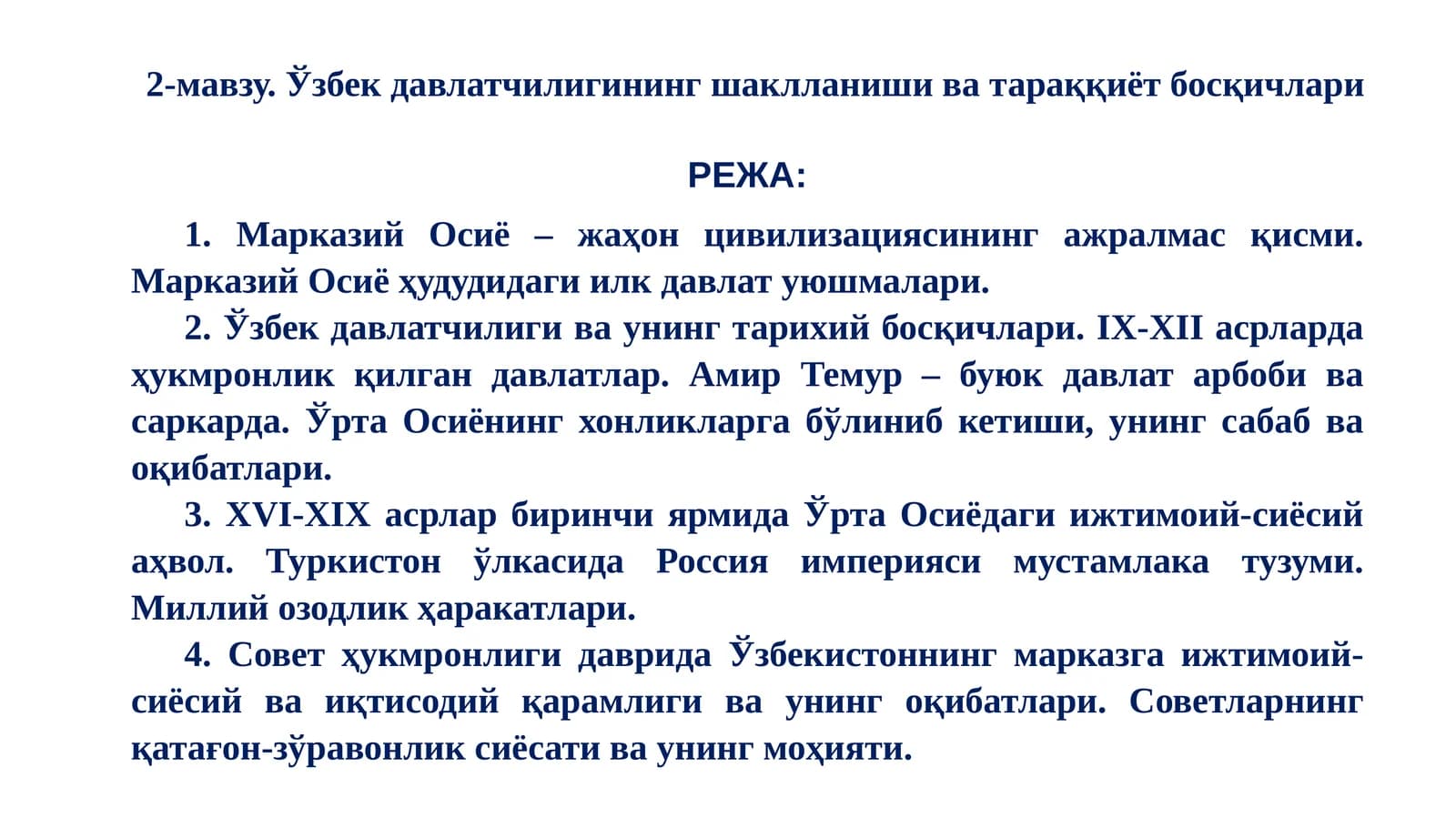 2-мавзу. Ўзбек давлатчилигининг шаклланиши ва тараққиёт босқичлари

РЕЖА:

1. Марказий Осиё – жаҳон цивилизациясининг ажралмас қисми. Марказий Осиё ҳудудидаги илк давлат уюшмалари.

2. Ўзбек давлатчилиги ва унинг тарихий босқичлари. IX-XII асрларда ҳукмронлик қилган давлатлар. Амир Темур – буюк давлат арбоби ва саркарда. Ўрта Осиёнинг хонликларга бўлиниб кетиши, унинг сабаб ва оқибатлари.

3. XVI-XIX асрлар биринчи ярмида Ўрта Осиёдаги ижтимоий-сиёсий аҳвол. Туркистон ўлкасида Россия империяси мустамлака тузуми. Миллий озодлик ҳаракатлари.

4. Совет ҳукмронлиги даврида Ўзбекистоннинг марказга ижтимоий-сиёсий ва иқтисодий қарамлиги ва унинг оқибатлари. Советларнинг қатағон-зўравонлик сиёсати ва унинг моҳияти.